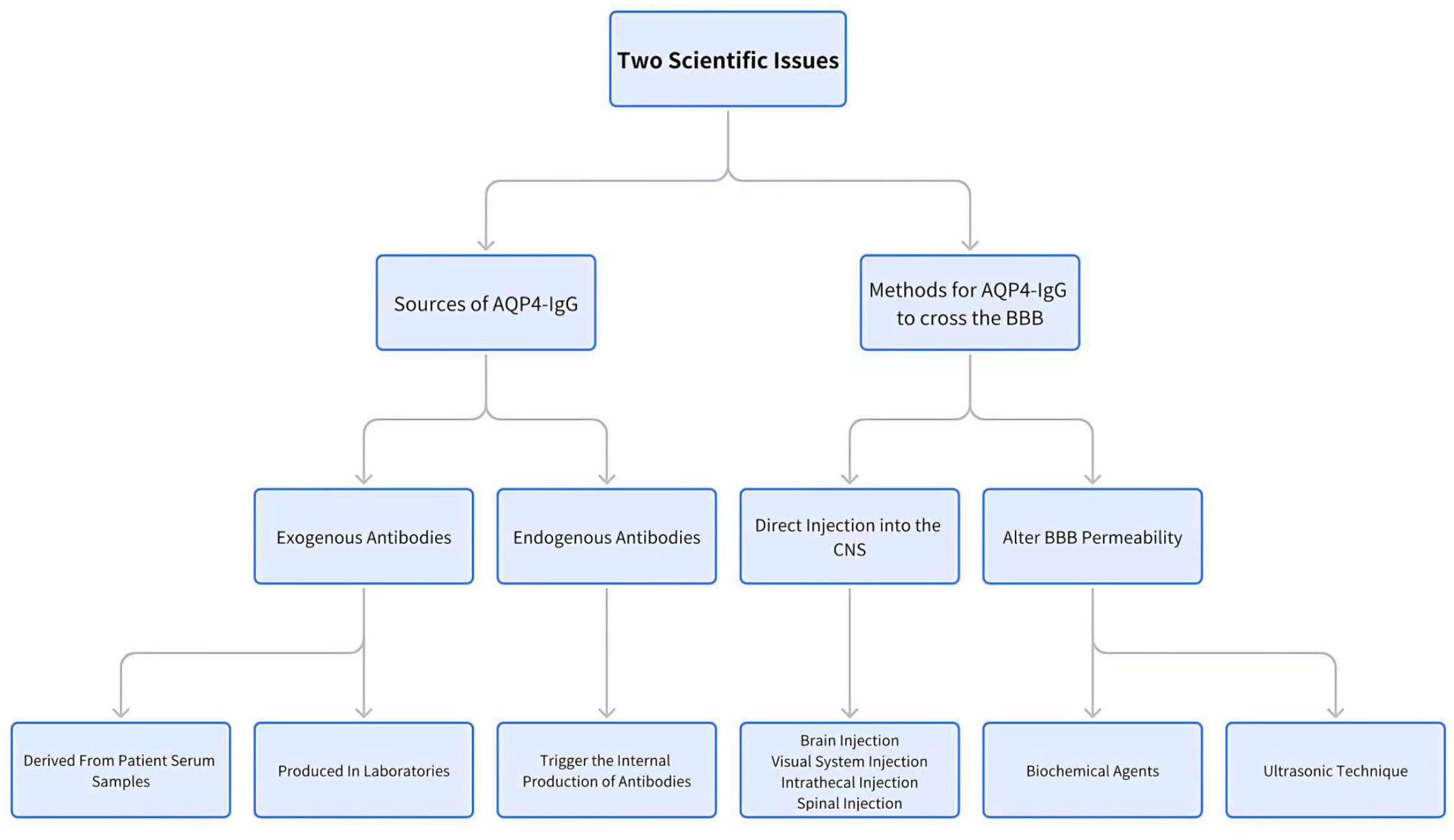 Two Scientific Issues

Sources of AQP4-IgG

Methods for AQP4-IgG to cross the BBB

Exogenous Antibodies

Endogenous Antibodies

Direct Injection into the CNS

Alter BBB Permeability

Derived From Patient Serum Samples

Produced In Laboratories

Trigger the Internal Production of Antibodies

Brain Injection
Visual System Injection
Intrathecal Injection
Spinal Injection

Biochemical Agents

Ultrasonic Technique